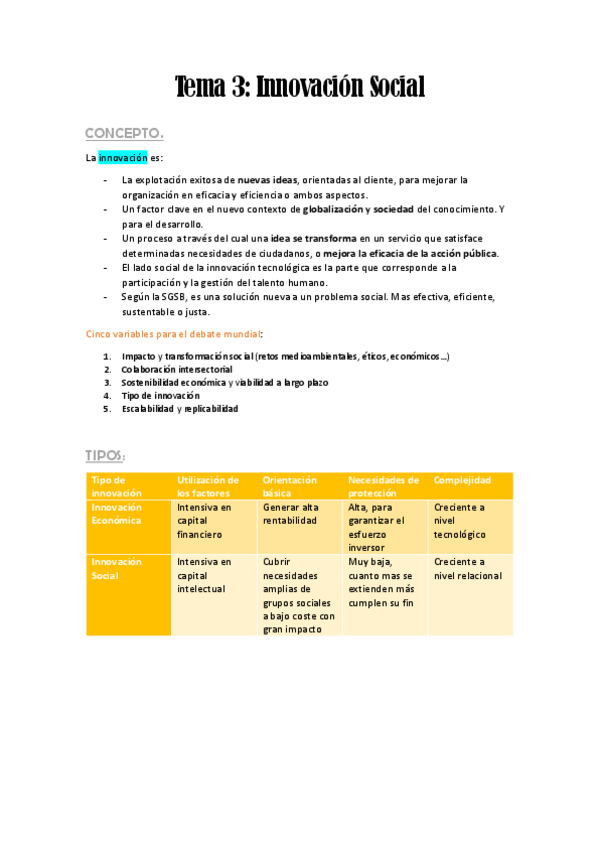 Tema 3: Innovación Social

CONCEPTO.

La innovación es:

- La explotación exitosa de nuevas ideas, orientadas al cliente, para mejorar la organización en eficacia y eficiencia o ambos aspectos.
- Un factor clave en el nuevo contexto de globalización y sociedad del conocimiento. Y para el desarrollo.
- Un proceso a través del cual una idea se transforma en un servicio que satisface determinadas necesidades de ciudadanos, o mejora la eficacia de la acción pública.
- El lado social de la innovación tecnológica es la parte que corresponde a la participación y la gestión del talento humano.
- Según la SGSB, es una solución nueva a un problema social. Mas efectiva, eficiente, sustentable o justa.

Cinco variables para el debate mundial:

1. Impacto y transformación social (retos medioambientales, éticos, económicos…)
2. Colaboración intersectorial
3. Sostenibilidad económica y viabilidad a largo plazo
4. Tipo de innovación
5. Escalabilidad y replicabilidad

TIPOS:

| Tipo de innovación | Utilización de los factores | Orientación básica | Necesidades de protección | Complejidad |
|---|---|---|---|---|
| Innovación Económica | Intensiva en capital financiero | Generar alta rentabilidad | Alta, para garantizar el esfuerzo inversor | Creciente a nivel tecnológico |
| Innovación Social | Intensiva en capital intelectual | Cubrir necesidades amplias de grupos sociales a bajo coste con gran impacto | Muy baja, cuanto mas se extienden más cumplen su fin | Creciente a nivel relacional |